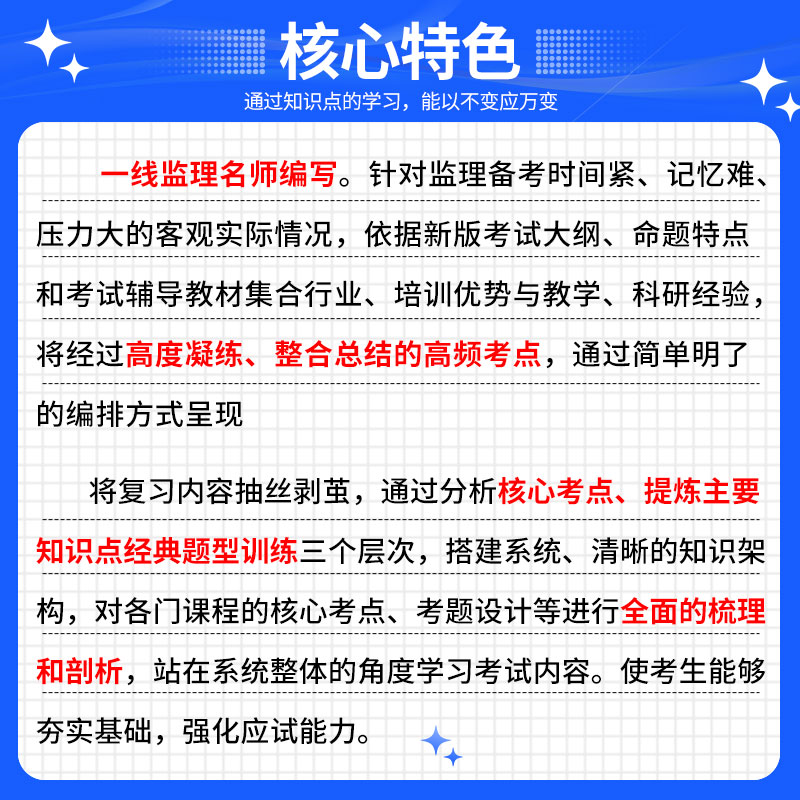 核心特色

通过知识点的学习，能以不变应万变

一线监理名师编写。针对监理备考时间紧、记忆难、压力大的客观实际情况，依据新版考试大纲、命题特点和考试辅导教材集合行业、培训优势与教学、科研经验，将经过高度凝练、整合总结的高频考点，通过简单明了的编排方式呈现

将复习内容抽丝剥茧，通过分析核心考点、提炼主要知识点经典题型训练三个层次，搭建系统、清晰的知识架构，对各门课程的核心考点、考题设计等进行全面的梳理和剖析，站在系统整体的角度学习考试内容。使考生能够夯实基础，强化应试能力。